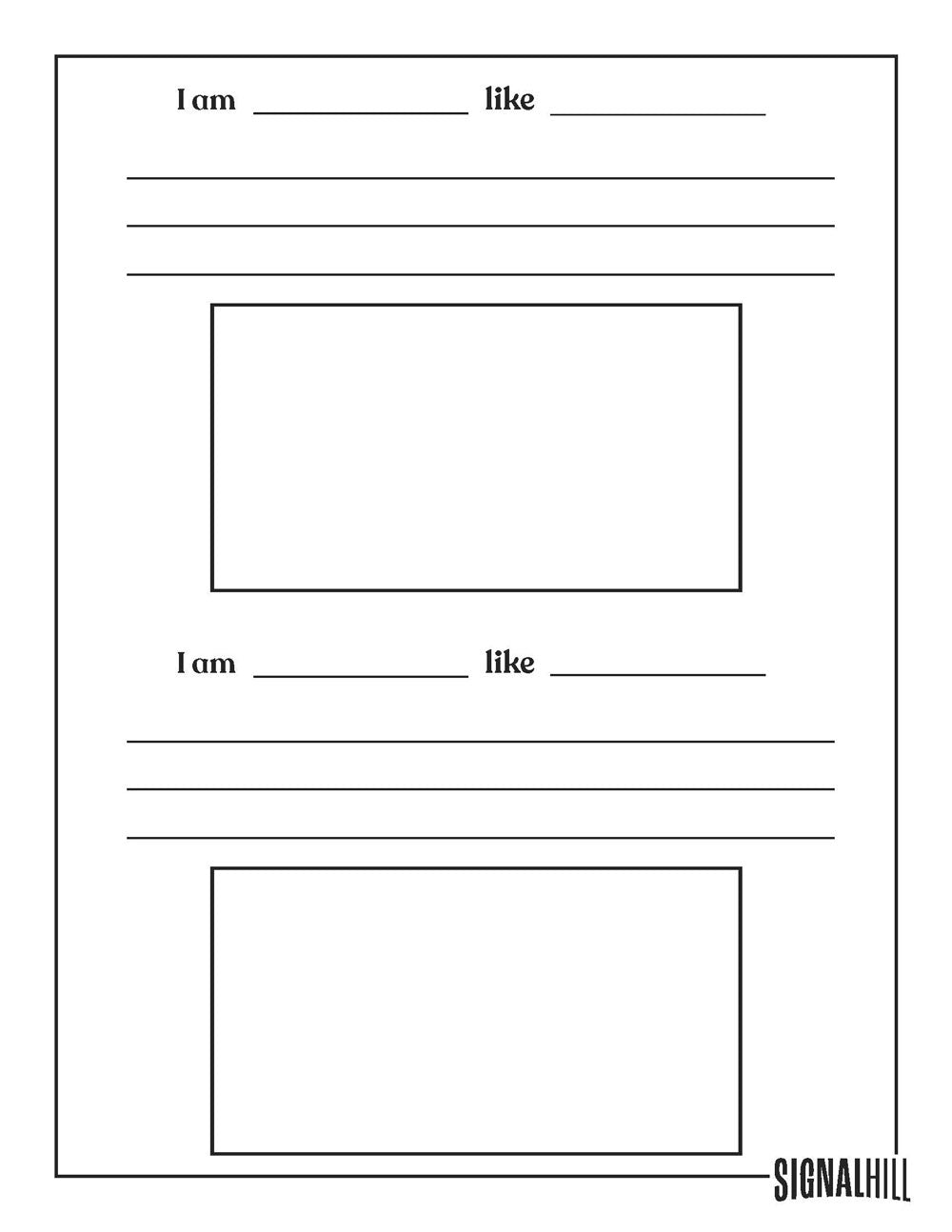 I am ____ like ____

____

____

____

I am ____ like ____

____

____

____

SIGNALHILL